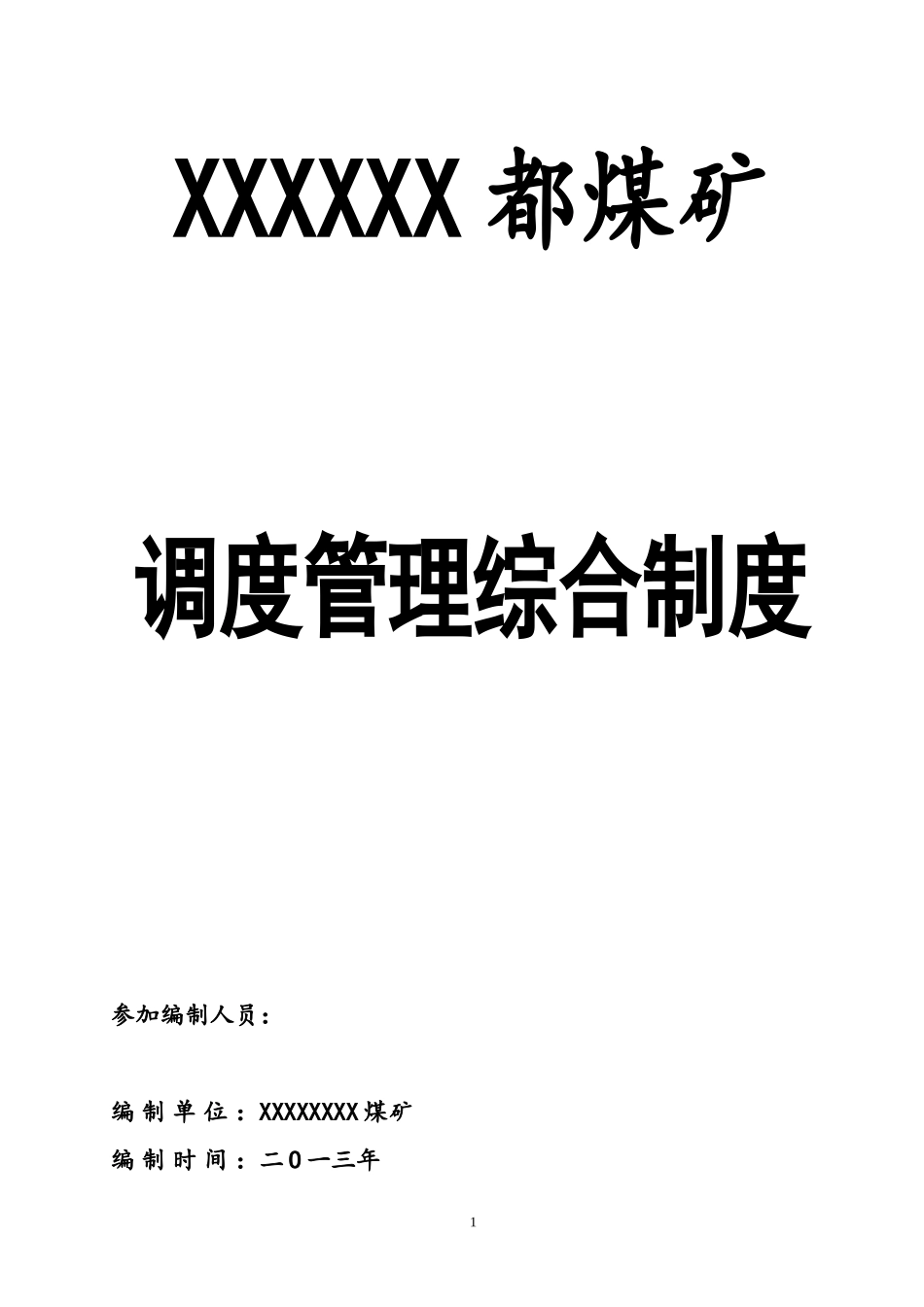 XXXXXX 都煤矿

调度管理综合制度

参加编制人员：

编制单位：XXXXXXXX煤矿

编制时间：二０一三年

1